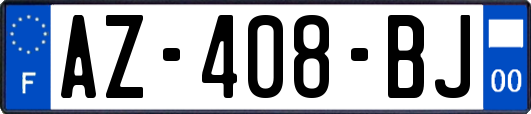 F

AZ-408-BJ

00